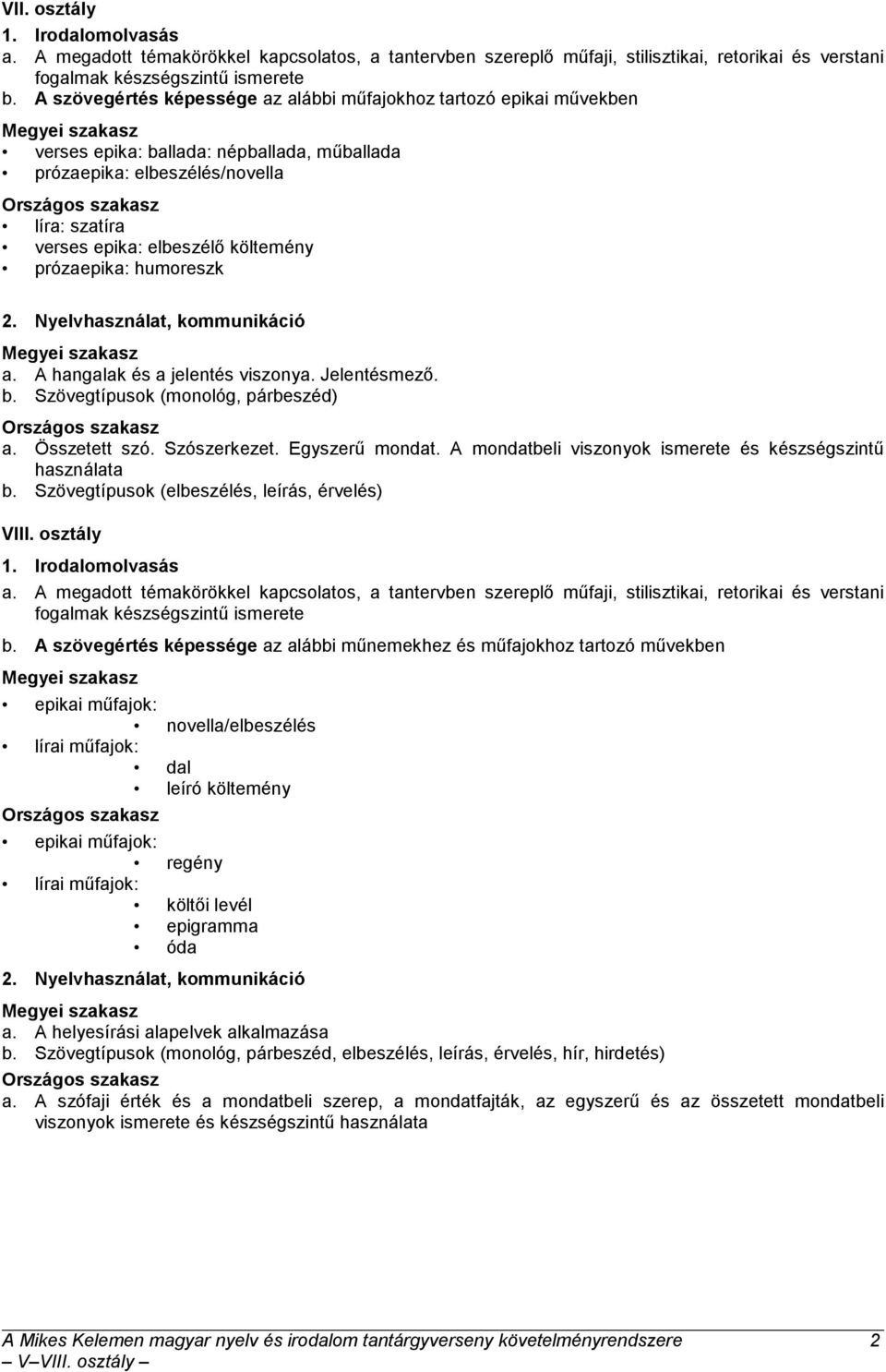 VII. osztály

1. Irodalomolvasás

a. A megadott témakörökkel kapcsolatos, a tantervben szereplő műfaji, stilisztikai, retorikai és verstani fogalmak készségszintű ismerete

b. A szövegértés képessége az alábbi műfajokhoz tartozó epikai művekben

Megyei szakasz

• verses epika: ballada: népballada, műballada
• prózaepika: elbeszélés/novella

Országos szakasz

• líra: szatíra
• verses epika: elbeszélő költemény
• prózaepika: humoreszk

2. Nyelvhasználat, kommunikáció

Megyei szakasz

a. A hangalak és a jelentés viszonya. Jelentésmező.
b. Szövegtípusok (monológ, párbeszéd)

Országos szakasz

a. Összetett szó. Szószerkezet. Egyszerű mondat. A mondatbeli viszonyok ismerete és készségszintű használata
b. Szövegtípusok (elbeszélés, leírás, érvelés)

VIII. osztály

1. Irodalomolvasás

a. A megadott témakörökkel kapcsolatos, a tantervben szereplő műfaji, stilisztikai, retorikai és verstani fogalmak készségszintű ismerete

b. A szövegértés képessége az alábbi műnemekhez és műfajokhoz tartozó művekben

Megyei szakasz

• epikai műfajok:
  • novella/elbeszélés
• lírai műfajok:
  • dal
  • leíró költemény

Országos szakasz

• epikai műfajok:
  • regény
• lírai műfajok:
  • költői levél
  • epigramma
  • óda

2. Nyelvhasználat, kommunikáció

Megyei szakasz

a. A helyesírási alapelvek alkalmazása
b. Szövegtípusok (monológ, párbeszéd, elbeszélés, leírás, érvelés, hír, hirdetés)

Országos szakasz

a. A szófaji érték és a mondatbeli szerep, a mondatfajták, az egyszerű és az összetett mondatbeli viszonyok ismerete és készségszintű használata

A Mikes Kelemen magyar nyelv és irodalom tantárgyverseny követelményrendszere 2
– V–VIII. osztály –